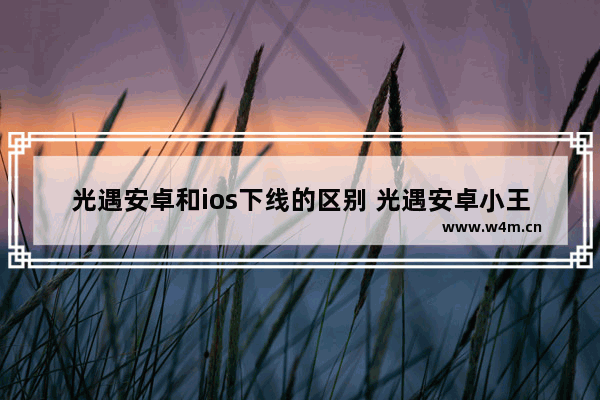 光遇安卓和ios下线的区别 光遇安卓小王

www.w4m.cn